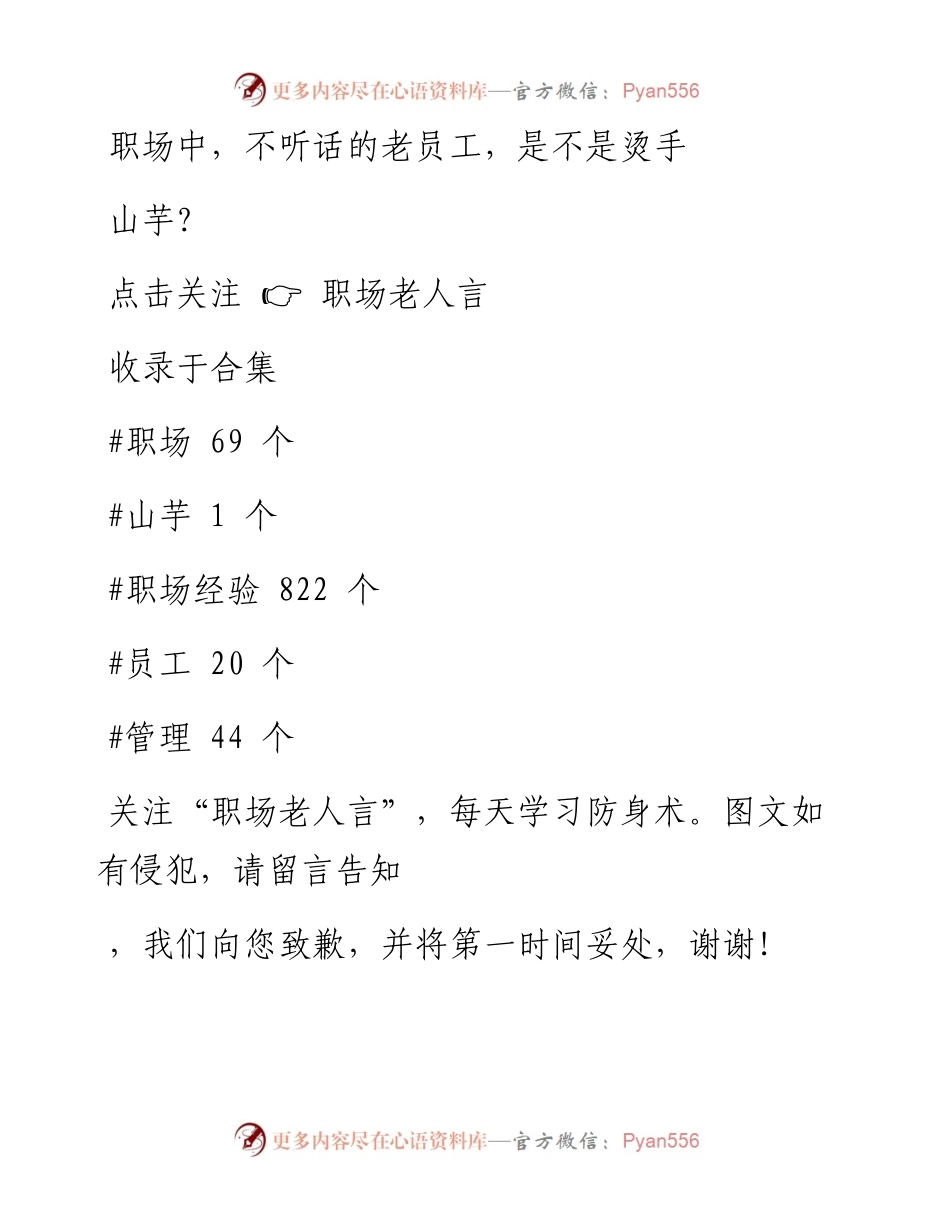 更多内容尽在心语资料库—官方微信：Pyan556

职场中，不听话的老员工，是不是烫手山芋？

点击关注 ☞ 职场老人言

收录于合集

#职场 69 个

#山芋 1 个

#职场经验 822 个

#员工 20 个

#管理 44 个

关注“职场老人言”，每天学习防身术。图文如有侵犯，请留言告知

，我们向您致歉，并将第一时间妥处，谢谢！

更多内容尽在心语资料库—官方微信：Pyan556